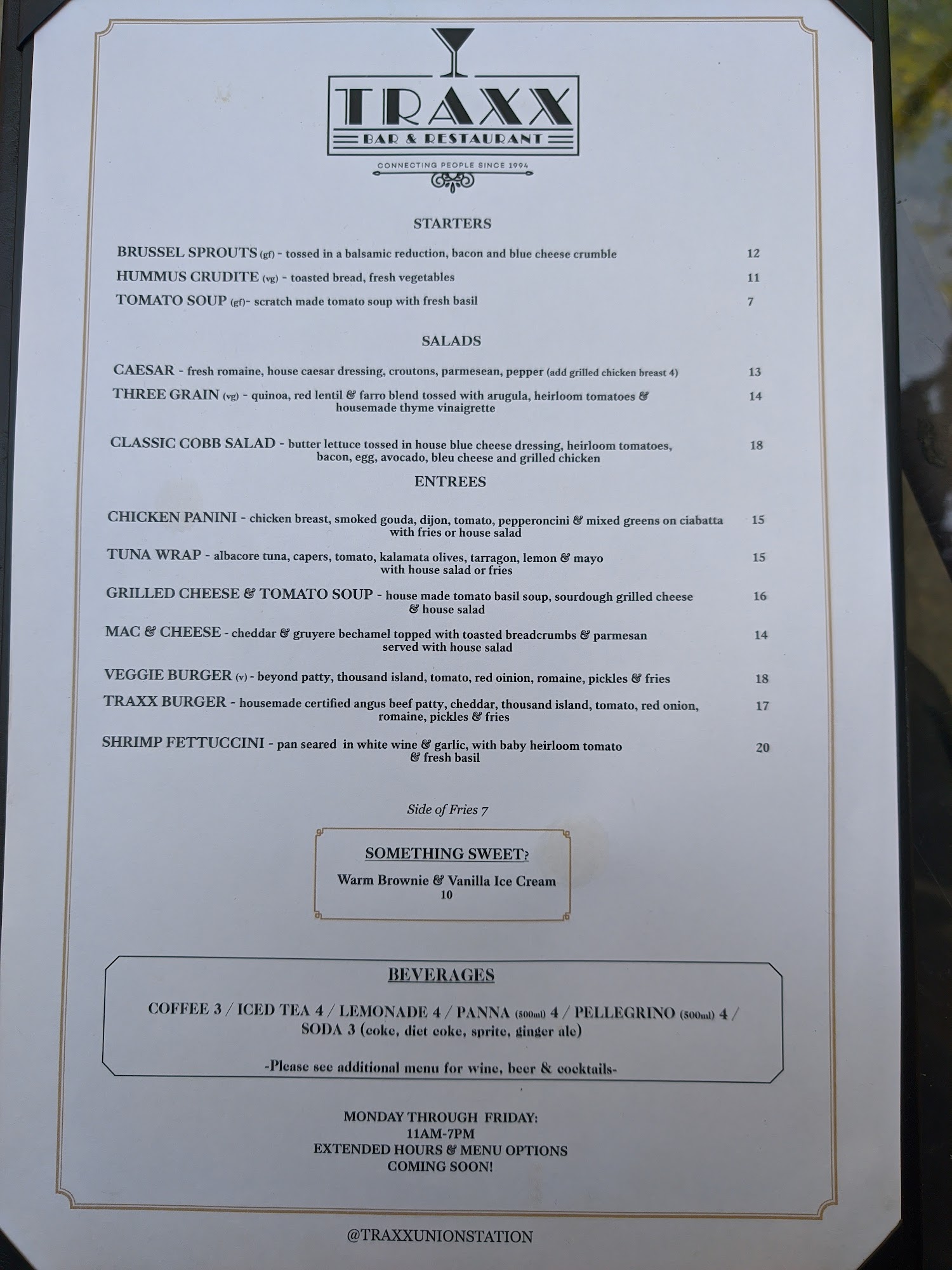 TRAXX
BAR & RESTAURANT
CONNECTING PEOPLE SINCE 1994

STARTERS

BRUSSEL SPROUTS (gf) - tossed in a balsamic reduction, bacon and blue cheese crumble 12

HUMMUS CRUDITE (vg) - toasted bread, fresh vegetables 11

TOMATO SOUP (gf)- scratch made tomato soup with fresh basil 7

SALADS

CAESAR - fresh romaine, house caesar dressing, croutons, parmesean, pepper (add grilled chicken breast 4) 13

THREE GRAIN (vg) - quinoa, red lentil & farro blend tossed with arugula, heirloom tomatoes & housemade thyme vinaigrette 14

CLASSIC COBB SALAD - butter lettuce tossed in house blue cheese dressing, heirloom tomatoes, bacon, egg, avocado, bleu cheese and grilled chicken 18

ENTREES

CHICKEN PANINI - chicken breast, smoked gouda, dijon, tomato, pepperoncini & mixed greens on ciabatta with fries or house salad 15

TUNA WRAP - albacore tuna, capers, tomato, kalamata olives, tarragon, lemon & mayo with house salad or fries 15

GRILLED CHEESE & TOMATO SOUP - house made tomato basil soup, sourdough grilled cheese & house salad 16

MAC & CHEESE - cheddar & gruyere bechamel topped with toasted breadcrumbs & parmesan served with house salad 14

VEGGIE BURGER (v) - beyond patty, thousand island, tomato, red oinion, romaine, pickles & fries 18

TRAXX BURGER - housemade certified angus beef patty, cheddar, thousand island, tomato, red onion, romaine, pickles & fries 17

SHRIMP FETTUCCINI - pan seared in white wine & garlic, with baby heirloom tomato & fresh basil 20

Side of Fries 7

SOMETHING SWEET?
Warm Brownie & Vanilla Ice Cream
10

BEVERAGES

COFFEE 3 / ICED TEA 4 / LEMONADE 4 / PANNA (500ml) 4 / PELLEGRINO (500ml) 4 / SODA 3 (coke, diet coke, sprite, ginger ale)

-Please see additional menu for wine, beer & cocktails-

MONDAY THROUGH FRIDAY:
11AM-7PM
EXTENDED HOURS & MENU OPTIONS
COMING SOON!

@TRAXXUNIONSTATION